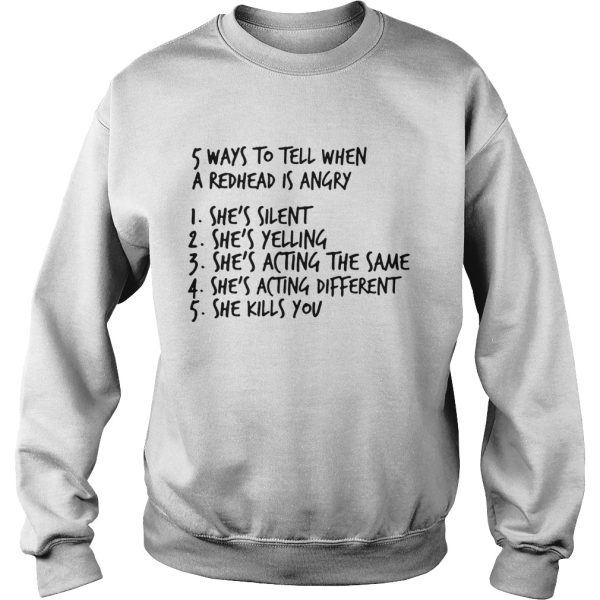 5 WAYS TO TELL WHEN A REDHEAD IS ANGRY

1. SHE'S SILENT
2. SHE'S YELLING
3. SHE'S ACTING THE SAME
4. SHE'S ACTING DIFFERENT
5. SHE KILLS YOU